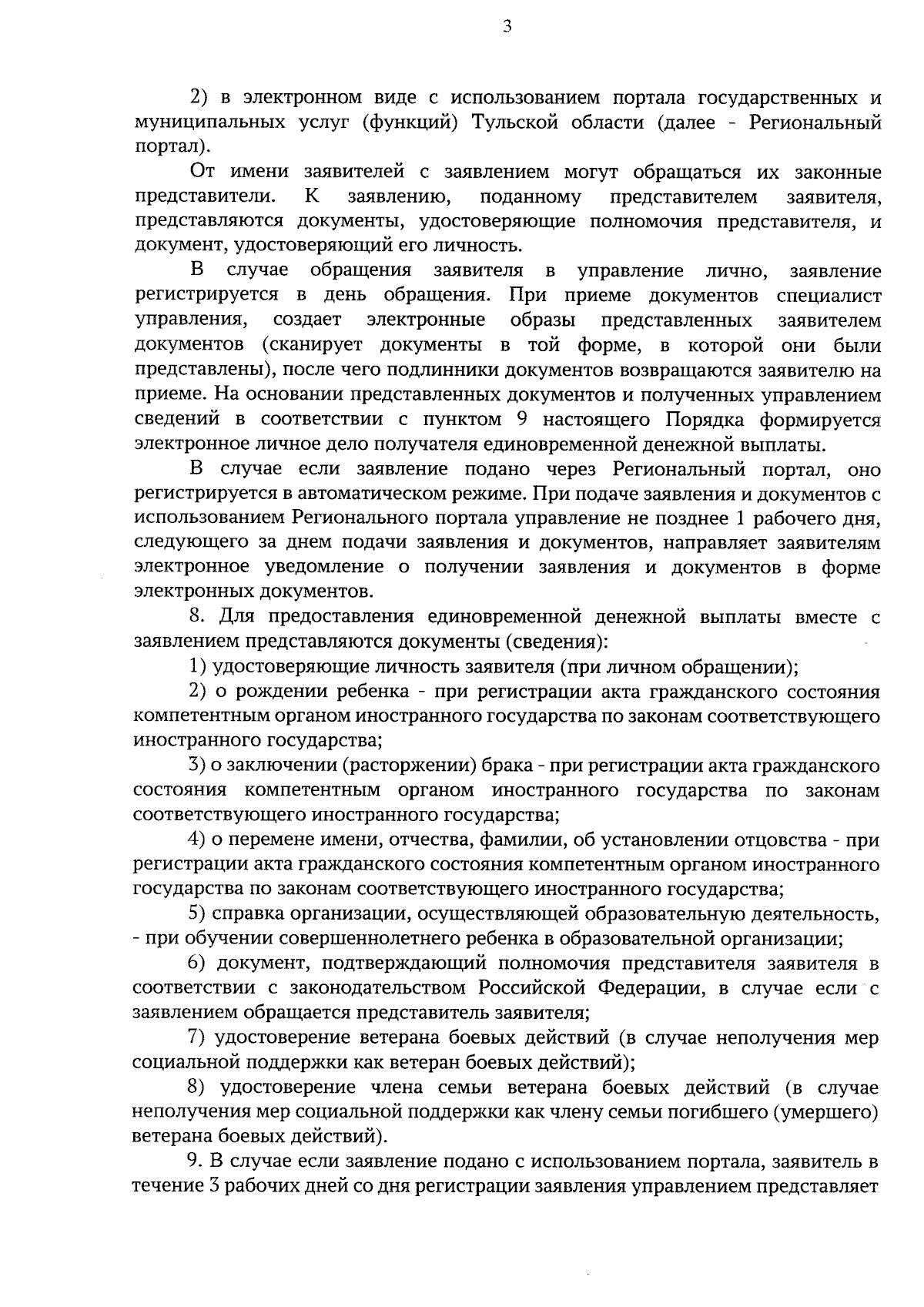 3

2) в электронном виде с использованием портала государственных и муниципальных услуг (функций) Тульской области (далее - Региональный портал).

От имени заявителей с заявлением могут обращаться их законные представители. К заявлению, поданному представителем заявителя, представляются документы, удостоверяющие полномочия представителя, и документ, удостоверяющий его личность.

В случае обращения заявителя в управление лично, заявление регистрируется в день обращения. При приеме документов специалист управления, создает электронные образы представленных заявителем документов (сканирует документы в той форме, в которой они были представлены), после чего подлинники документов возвращаются заявителю на приеме. На основании представленных документов и полученных управлением сведений в соответствии с пунктом 9 настоящего Порядка формируется электронное личное дело получателя единовременной денежной выплаты.

В случае если заявление подано через Региональный портал, оно регистрируется в автоматическом режиме. При подаче заявления и документов с использованием Регионального портала управление не позднее 1 рабочего дня, следующего за днем подачи заявления и документов, направляет заявителям электронное уведомление о получении заявления и документов в форме электронных документов.

8. Для предоставления единовременной денежной выплаты вместе с заявлением представляются документы (сведения):

1) удостоверяющие личность заявителя (при личном обращении);

2) о рождении ребенка - при регистрации акта гражданского состояния компетентным органом иностранного государства по законам соответствующего иностранного государства;

3) о заключении (расторжении) брака - при регистрации акта гражданского состояния компетентным органом иностранного государства по законам соответствующего иностранного государства;

4) о перемене имени, отчества, фамилии, об установлении отцовства - при регистрации акта гражданского состояния компетентным органом иностранного государства по законам соответствующего иностранного государства;

5) справка организации, осуществляющей образовательную деятельность, - при обучении совершеннолетнего ребенка в образовательной организации;

6) документ, подтверждающий полномочия представителя заявителя в соответствии с законодательством Российской Федерации, в случае если с заявлением обращается представитель заявителя;

7) удостоверение ветерана боевых действий (в случае неполучения мер социальной поддержки как ветеран боевых действий);

8) удостоверение члена семьи ветерана боевых действий (в случае неполучения мер социальной поддержки как члену семьи погибшего (умершего) ветерана боевых действий).

9. В случае если заявление подано с использованием портала, заявитель в течение 3 рабочих дней со дня регистрации заявления управлением представляет